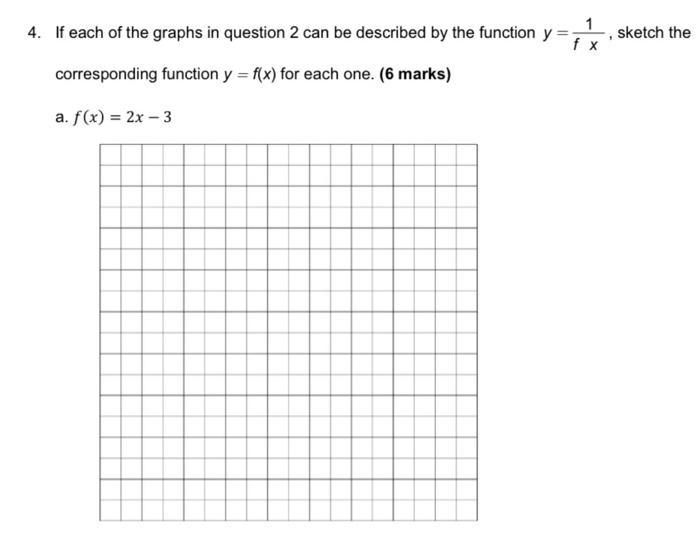 4. If each of the graphs in question 2 can be described by the function $y = \frac{1}{f\ x}$, sketch the corresponding function $y = f(x)$ for each one. **(6 marks)**

a. $f(x) = 2x - 3$